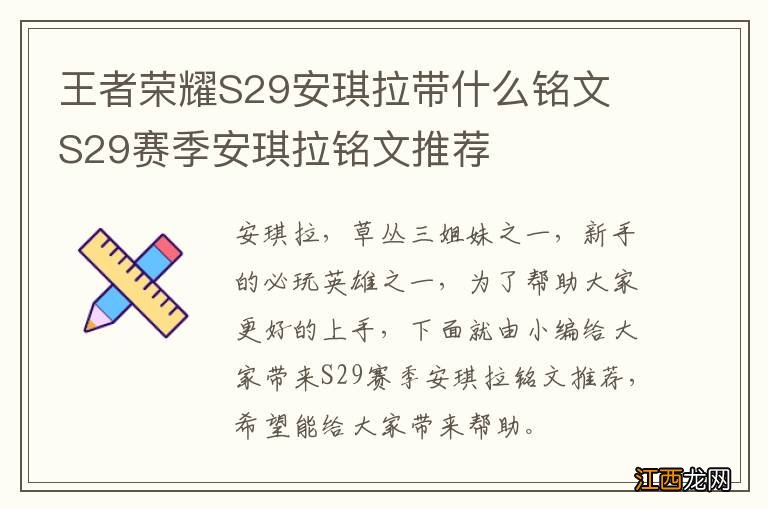 王者荣耀S29安琪拉带什么铭文 S29赛季安琪拉铭文推荐

安琪拉，草丛三姐妹之一，新手的必玩英雄之一，为了帮助大家更好的上手，下面就由小编给大家带来S29赛季安琪拉铭文推荐，希望能给大家带来帮助。

江西龙网